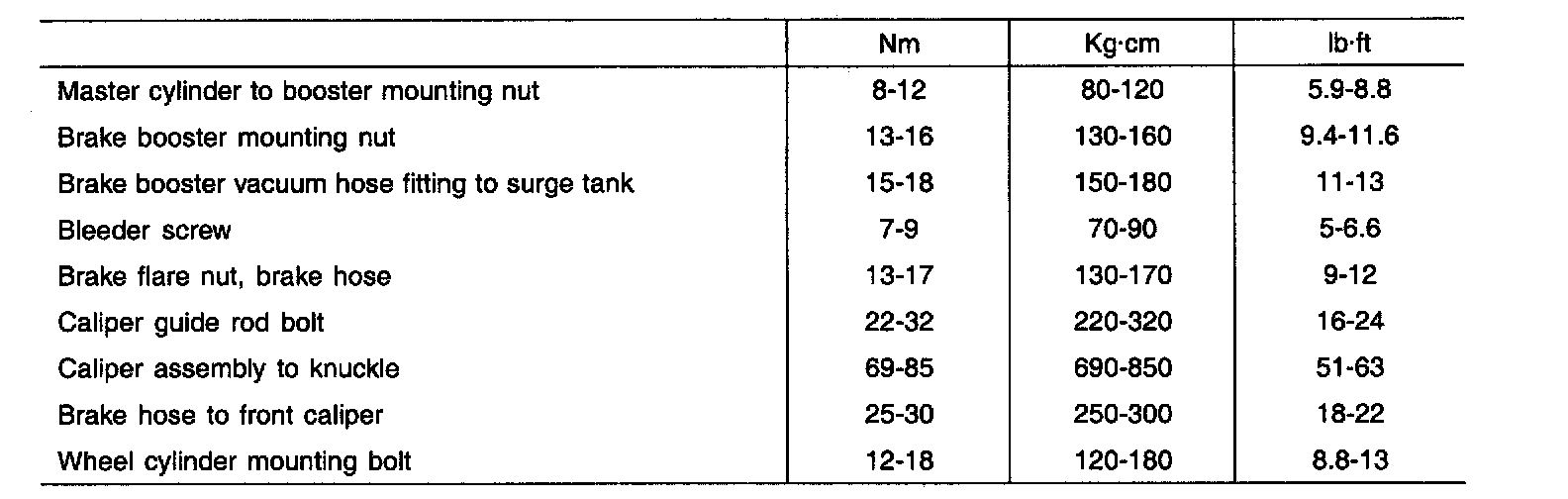 |  | Nm | Kg·cm | lb·ft |
|---|---|---|---|
| Master cylinder to booster mounting nut | 8-12 | 80-120 | 5.9-8.8 |
| Brake booster mounting nut | 13-16 | 130-160 | 9.4-11.6 |
| Brake booster vacuum hose fitting to surge tank | 15-18 | 150-180 | 11-13 |
| Bleeder screw | 7-9 | 70-90 | 5-6.6 |
| Brake flare nut, brake hose | 13-17 | 130-170 | 9-12 |
| Caliper guide rod bolt | 22-32 | 220-320 | 16-24 |
| Caliper assembly to knuckle | 69-85 | 690-850 | 51-63 |
| Brake hose to front caliper | 25-30 | 250-300 | 18-22 |
| Wheel cylinder mounting bolt | 12-18 | 120-180 | 8.8-13 |